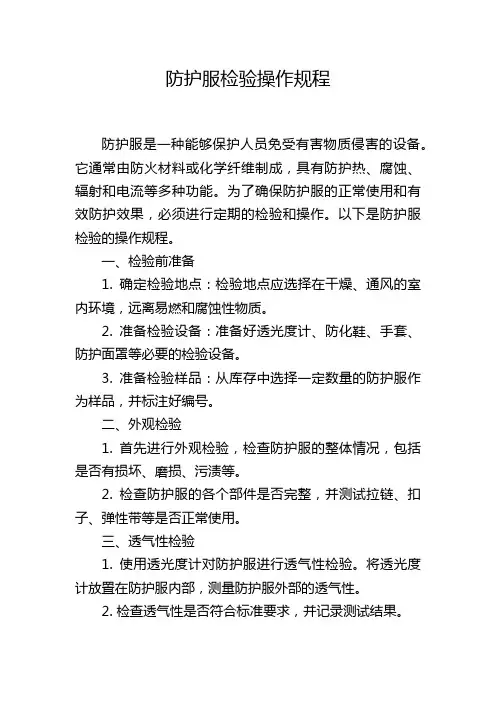 防护服检验操作规程

防护服是一种能够保护人员免受有害物质侵害的设备。它通常由防火材料或化学纤维制成，具有防护热、腐蚀、辐射和电流等多种功能。为了确保防护服的正常使用和有效防护效果，必须进行定期的检验和操作。以下是防护服检验的操作规程。

一、检验前准备

1. 确定检验地点：检验地点应选择在干燥、通风的室内环境，远离易燃和腐蚀性物质。

2. 准备检验设备：准备好透光度计、防化鞋、手套、防护面罩等必要的检验设备。

3. 准备检验样品：从库存中选择一定数量的防护服作为样品，并标注好编号。

二、外观检验

1. 首先进行外观检验，检查防护服的整体情况，包括是否有损坏、磨损、污渍等。

2. 检查防护服的各个部件是否完整，并测试拉链、扣子、弹性带等是否正常使用。

三、透气性检验

1. 使用透光度计对防护服进行透气性检验。将透光度计放置在防护服内部，测量防护服外部的透气性。

2. 检查透气性是否符合标准要求，并记录测试结果。